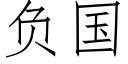 负国